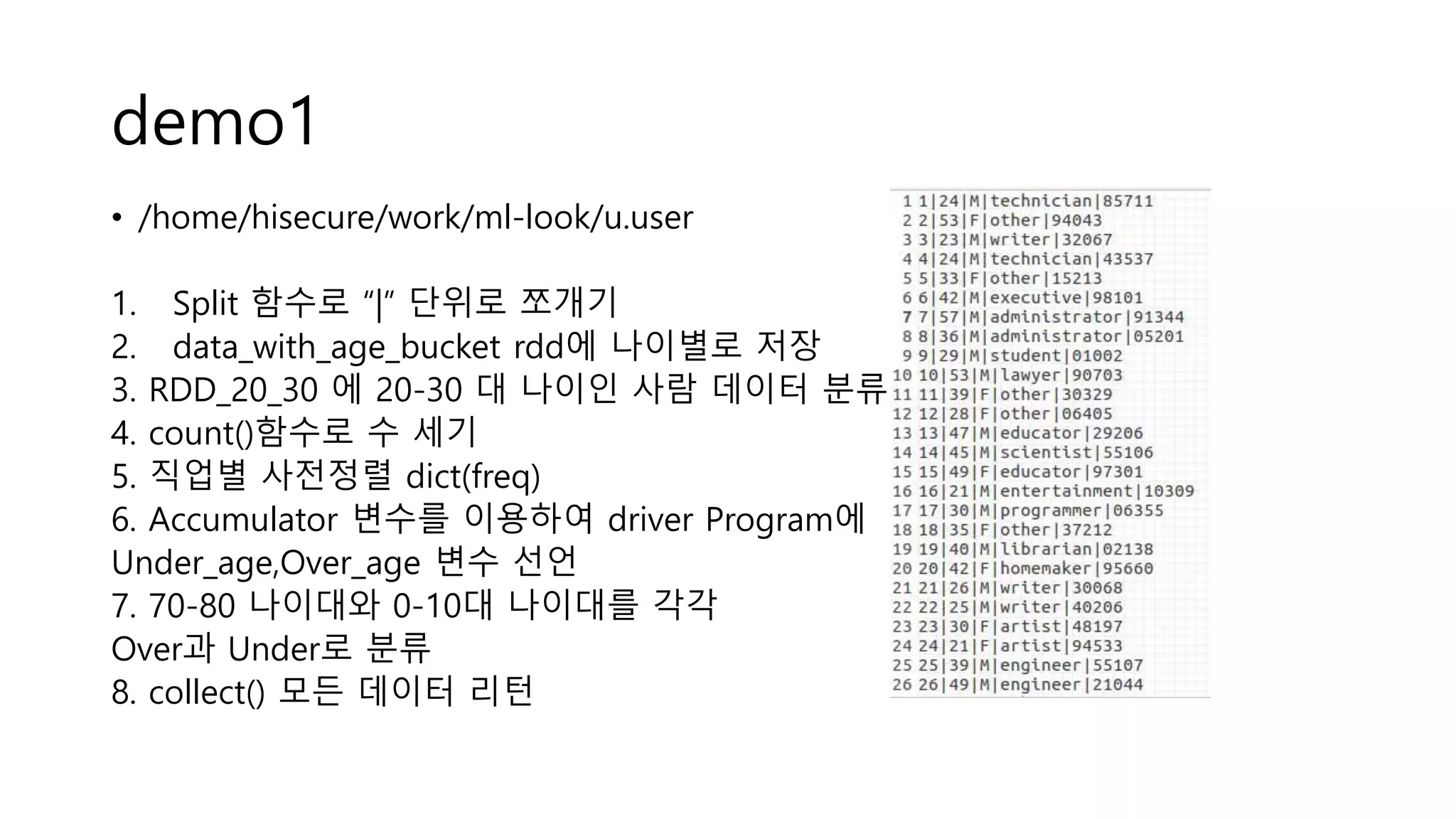 demo1

• /home/hisecure/work/ml-look/u.user

1. Split 함수로 "|" 단위로 쪼개기
2. data_with_age_bucket rdd에 나이별로 저장
3. RDD_20_30 에 20-30 대 나이인 사람 데이터 분류
4. count()함수로 수 세기
5. 직업별 사전정렬 dict(freq)
6. Accumulator 변수를 이용하여 driver Program에 Under_age,Over_age 변수 선언
7. 70-80 나이대와 0-10대 나이대를 각각 Over과 Under로 분류
8. collect() 모든 데이터 리턴

1 1|24|M|technician|85711
2 2|53|F|other|94043
3 3|23|M|writer|32067
4 4|24|M|technician|43537
5 5|33|F|other|15213
6 6|42|M|executive|98101
7 7|57|M|administrator|91344
8 8|36|M|administrator|05201
9 9|29|M|student|01002
10 10|53|M|lawyer|90703
11 11|39|F|other|30329
12 12|28|F|other|06405
13 13|47|M|educator|29206
14 14|45|M|scientist|55106
15 15|49|F|educator|97301
16 16|21|M|entertainment|10309
17 17|30|M|programmer|06355
18 18|35|F|other|37212
19 19|40|M|librarian|02138
20 20|42|F|homemaker|95660
21 21|26|M|writer|30068
22 22|25|M|writer|40206
23 23|30|F|artist|48197
24 24|21|F|artist|94533
25 25|39|M|engineer|55107
26 26|49|M|engineer|21044